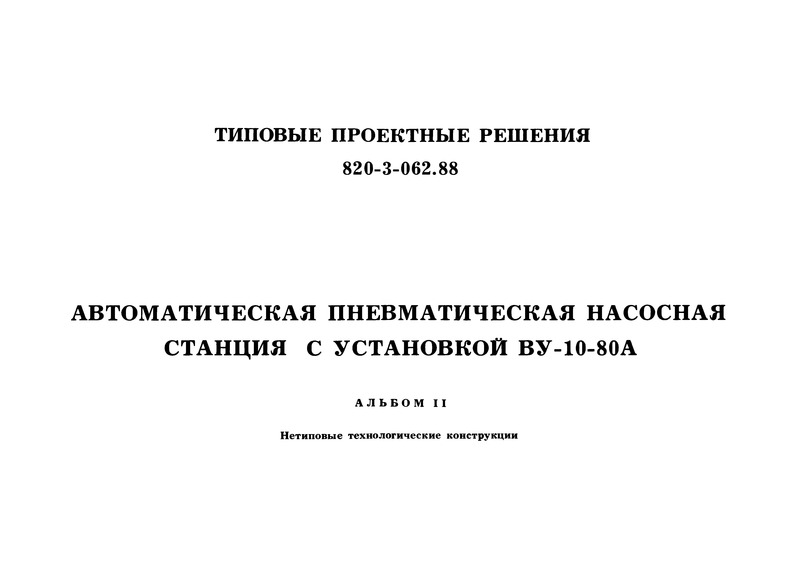 ТИПОВЫЕ ПРОЕКТНЫЕ РЕШЕНИЯ
820-3-062.88

АВТОМАТИЧЕСКАЯ ПНЕВМАТИЧЕСКАЯ НАСОСНАЯ СТАНЦИЯ С УСТАНОВКОЙ ВУ-10-80А

АЛЬБОМ II

Нетиповые технологические конструкции